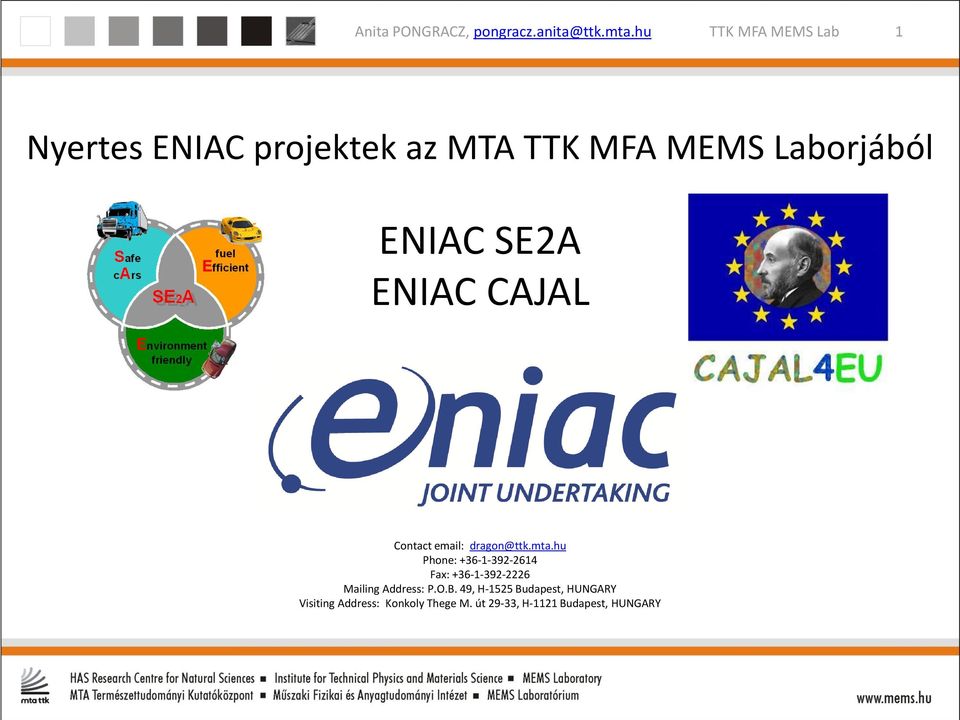 Anita PONGRACZ, pongracz.anita@ttk.mta.hu TTK MFA MEMS Lab 1

Nyertes ENIAC projektek az MTA TTK MFA MEMS Laborjából

Safe cArs

fuel Efficient

SE2A

Environment friendly

ENIAC SE2A
ENIAC CAJAL

CAJAL4EU

eniac
JOINT UNDERTAKING

Contact email: dragon@ttk.mta.hu
Phone: +36-1-392-2614
Fax: +36-1-392-2226
Mailing Address: P.O.B. 49, H-1525 Budapest, HUNGARY
Visiting Address: Konkoly Thege M. út 29-33, H-1121 Budapest, HUNGARY

mta ttk

HAS Research Centre for Natural Sciences ■ Institute for Technical Physics and Materials Science ■ MEMS Laboratory
MTA Természettudományi Kutatóközpont ■ Műszaki Fizikai és Anyagtudományi Intézet ■ MEMS Laboratórium

www.mems.hu